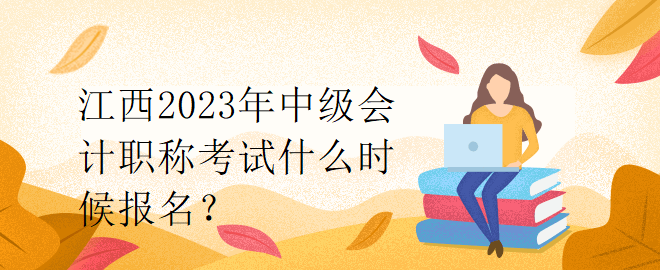 江西2023年中级会计职称考试什么时候报名？